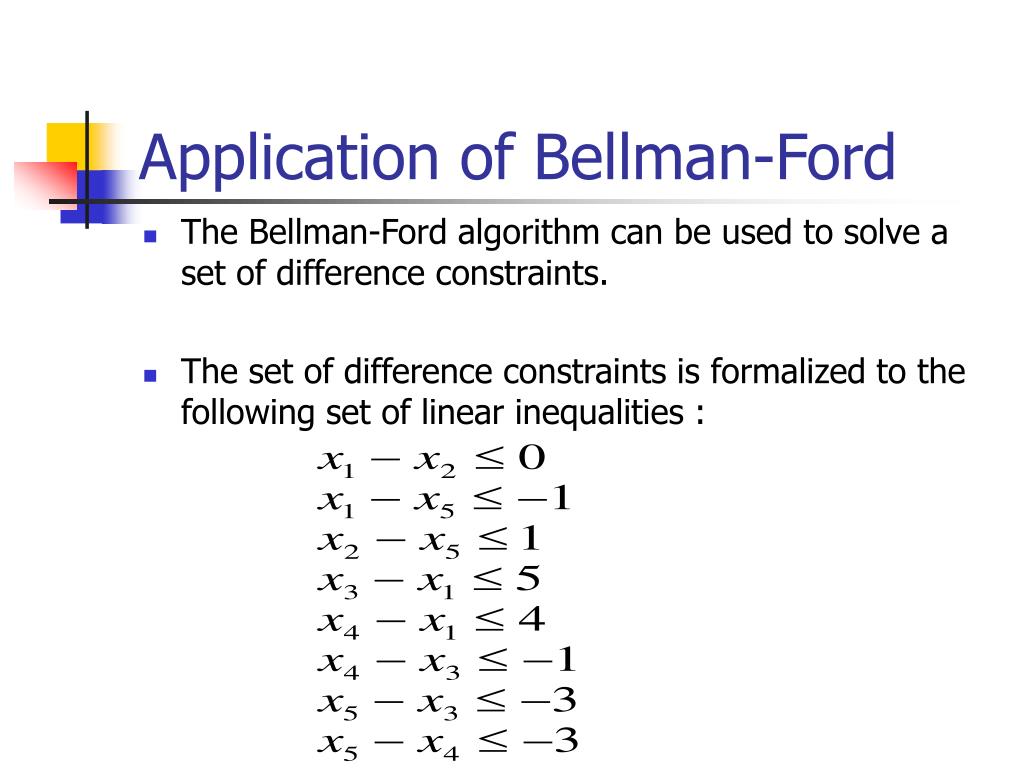 Application of Bellman-Ford

The Bellman-Ford algorithm can be used to solve a set of difference constraints.

The set of difference constraints is formalized to the following set of linear inequalities :

$x_1 - x_2 \leq 0$
$x_1 - x_5 \leq -1$
$x_2 - x_5 \leq 1$
$x_3 - x_1 \leq 5$
$x_4 - x_1 \leq 4$
$x_4 - x_3 \leq -1$
$x_5 - x_3 \leq -3$
$x_5 - x_4 \leq -3$